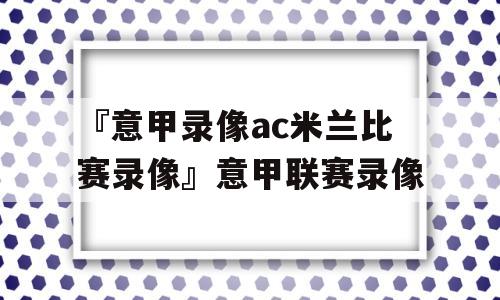 『意甲录像ac米兰比赛录像』意甲联赛录像